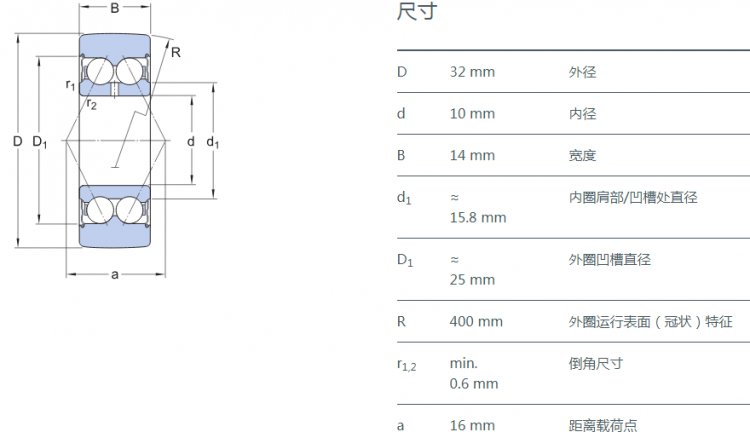 B
R
$r_1$
$r_2$
D
$D_1$
d
$d_1$
a

尺寸

| D | 32 mm | 外径 |
|---|---|---|
| d | 10 mm | 内径 |
| B | 14 mm | 宽度 |
| $d_1$ | ≈ 15.8 mm | 内圈肩部/凹槽处直径 |
| $D_1$ | ≈ 25 mm | 外圈凹槽直径 |
| R | 400 mm | 外圈运行表面（冠状）特征 |
| $r_{1,2}$ | min. 0.6 mm | 倒角尺寸 |
| a | 16 mm | 距离载荷点 |